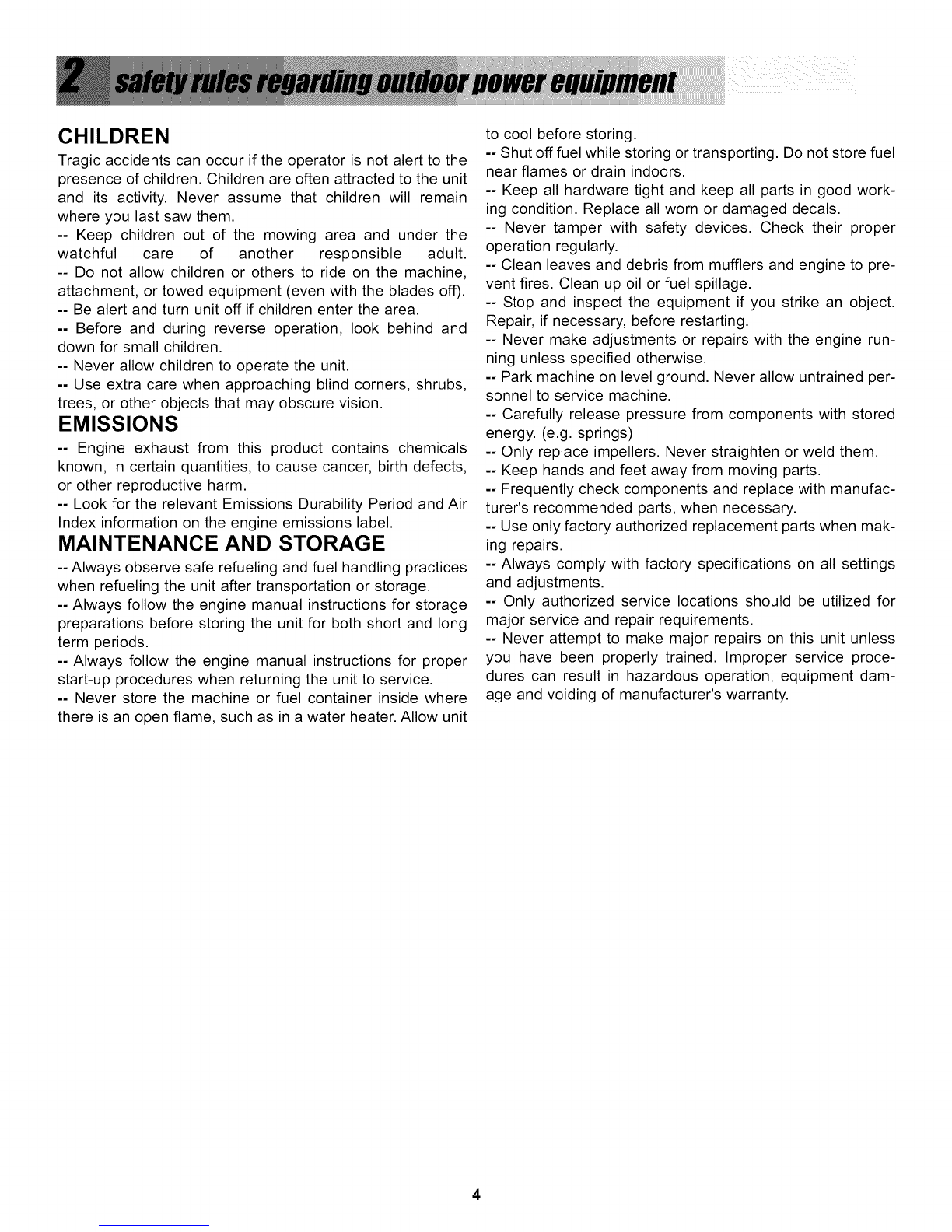 2 safety rules regarding outdoor power equipment

CHILDREN

Tragic accidents can occur if the operator is not alert to the presence of children. Children are often attracted to the unit and its activity. Never assume that children will remain where you last saw them.

-- Keep children out of the mowing area and under the watchful care of another responsible adult.

-- Do not allow children or others to ride on the machine, attachment, or towed equipment (even with the blades off).

-- Be alert and turn unit off if children enter the area.

-- Before and during reverse operation, look behind and down for small children.

-- Never allow children to operate the unit.

-- Use extra care when approaching blind corners, shrubs, trees, or other objects that may obscure vision.

EMISSIONS

-- Engine exhaust from this product contains chemicals known, in certain quantities, to cause cancer, birth defects, or other reproductive harm.

-- Look for the relevant Emissions Durability Period and Air Index information on the engine emissions label.

MAINTENANCE AND STORAGE

-- Always observe safe refueling and fuel handling practices when refueling the unit after transportation or storage.

-- Always follow the engine manual instructions for storage preparations before storing the unit for both short and long term periods.

-- Always follow the engine manual instructions for proper start-up procedures when returning the unit to service.

-- Never store the machine or fuel container inside where there is an open flame, such as in a water heater. Allow unit to cool before storing.

-- Shut off fuel while storing or transporting. Do not store fuel near flames or drain indoors.

-- Keep all hardware tight and keep all parts in good working condition. Replace all worn or damaged decals.

-- Never tamper with safety devices. Check their proper operation regularly.

-- Clean leaves and debris from mufflers and engine to prevent fires. Clean up oil or fuel spillage.

-- Stop and inspect the equipment if you strike an object. Repair, if necessary, before restarting.

-- Never make adjustments or repairs with the engine running unless specified otherwise.

-- Park machine on level ground. Never allow untrained personnel to service machine.

-- Carefully release pressure from components with stored energy. (e.g. springs)

-- Only replace impellers. Never straighten or weld them.

-- Keep hands and feet away from moving parts.

-- Frequently check components and replace with manufacturer's recommended parts, when necessary.

-- Use only factory authorized replacement parts when making repairs.

-- Always comply with factory specifications on all settings and adjustments.

-- Only authorized service locations should be utilized for major service and repair requirements.

-- Never attempt to make major repairs on this unit unless you have been properly trained. Improper service procedures can result in hazardous operation, equipment damage and voiding of manufacturer's warranty.

4